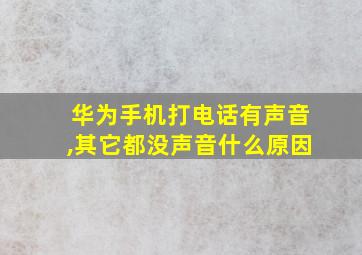 华为手机打电话有声音,其它都没声音什么原因